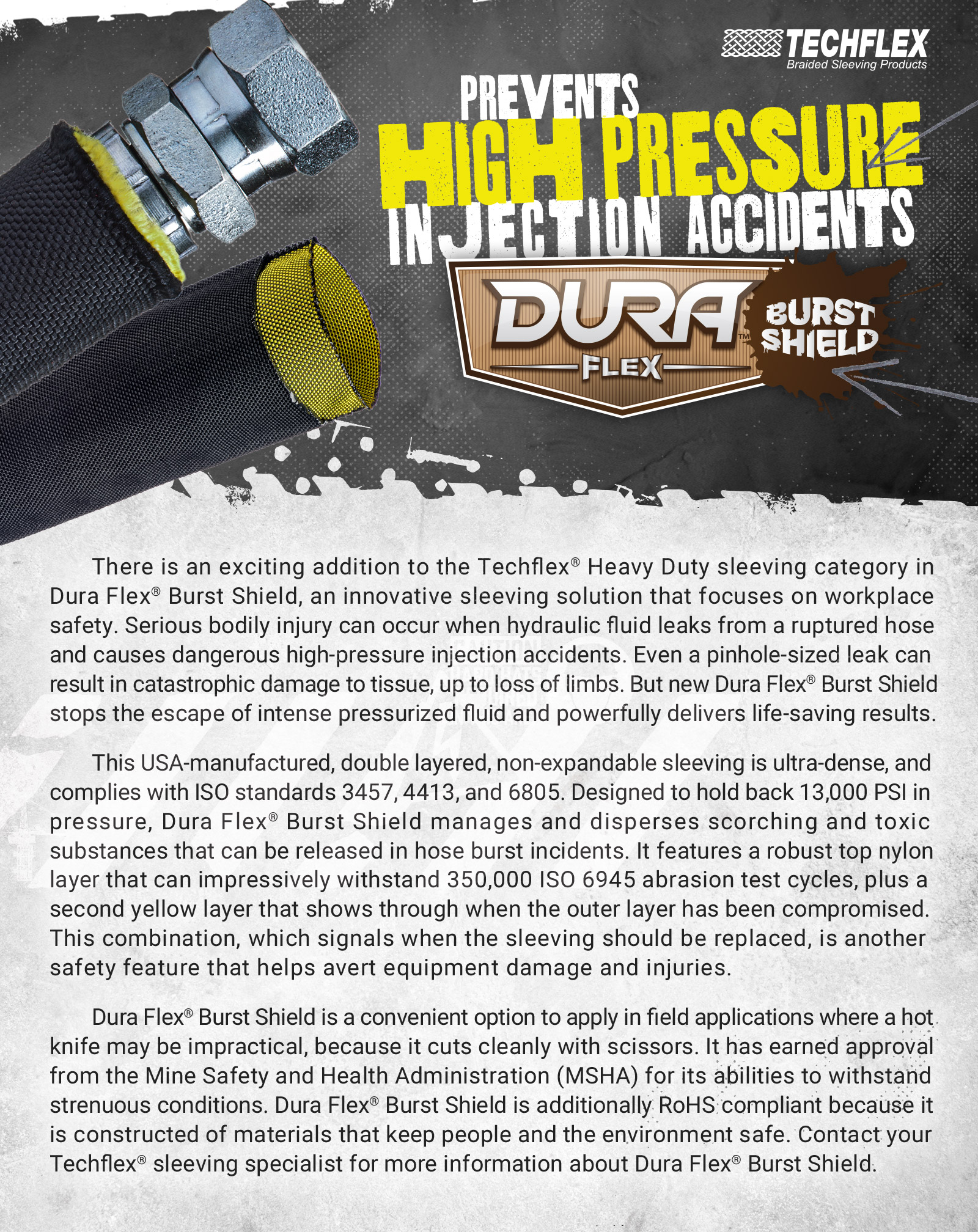 TECHFLEX
Braided Sleeving Products

PREVENTS
HIGH PRESSURE
INJECTION ACCIDENTS

DURA™ FLEX
BURST SHIELD

There is an exciting addition to the Techflex® Heavy Duty sleeving category in Dura Flex® Burst Shield, an innovative sleeving solution that focuses on workplace safety. Serious bodily injury can occur when hydraulic fluid leaks from a ruptured hose and causes dangerous high-pressure injection accidents. Even a pinhole-sized leak can result in catastrophic damage to tissue, up to loss of limbs. But new Dura Flex® Burst Shield stops the escape of intense pressurized fluid and powerfully delivers life-saving results.

This USA-manufactured, double layered, non-expandable sleeving is ultra-dense, and complies with ISO standards 3457, 4413, and 6805. Designed to hold back 13,000 PSI in pressure, Dura Flex® Burst Shield manages and disperses scorching and toxic substances that can be released in hose burst incidents. It features a robust top nylon layer that can impressively withstand 350,000 ISO 6945 abrasion test cycles, plus a second yellow layer that shows through when the outer layer has been compromised. This combination, which signals when the sleeving should be replaced, is another safety feature that helps avert equipment damage and injuries.

Dura Flex® Burst Shield is a convenient option to apply in field applications where a hot knife may be impractical, because it cuts cleanly with scissors. It has earned approval from the Mine Safety and Health Administration (MSHA) for its abilities to withstand strenuous conditions. Dura Flex® Burst Shield is additionally RoHS compliant because it is constructed of materials that keep people and the environment safe. Contact your Techflex® sleeving specialist for more information about Dura Flex® Burst Shield.